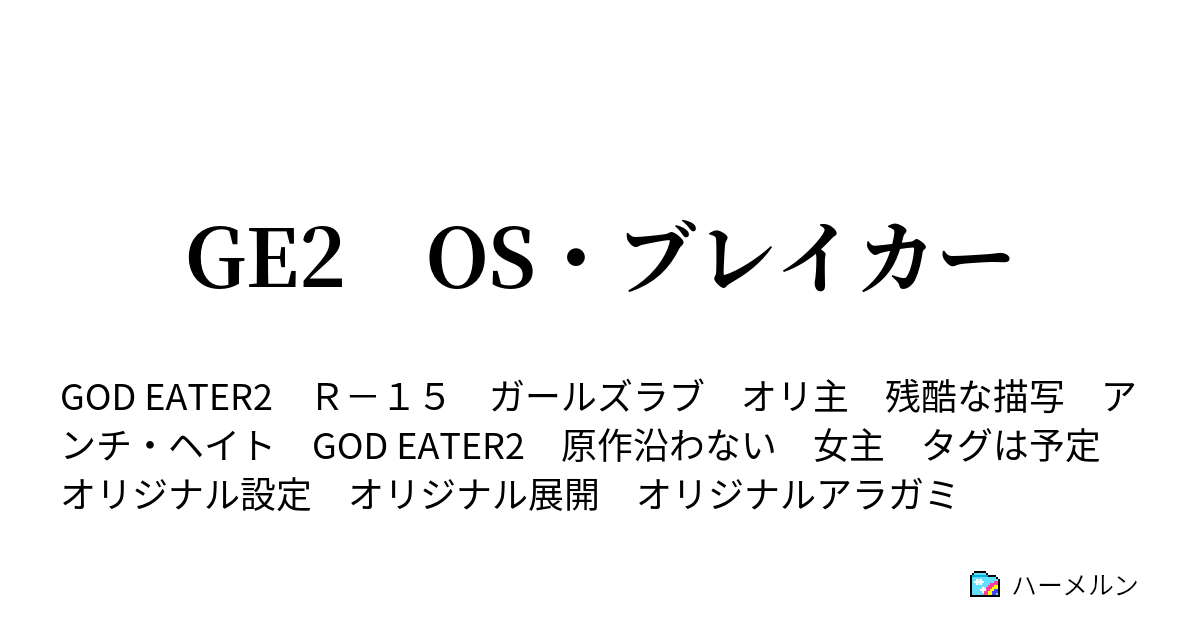 GE2　OS・ブレイカー

GOD EATER2　Ｒ－１５　ガールズラブ　オリ主　残酷な描写　アンチ・ヘイト　GOD EATER2　原作沿わない　女主　タグは予定　オリジナル設定　オリジナル展開　オリジナルアラガミ

ハーメルン